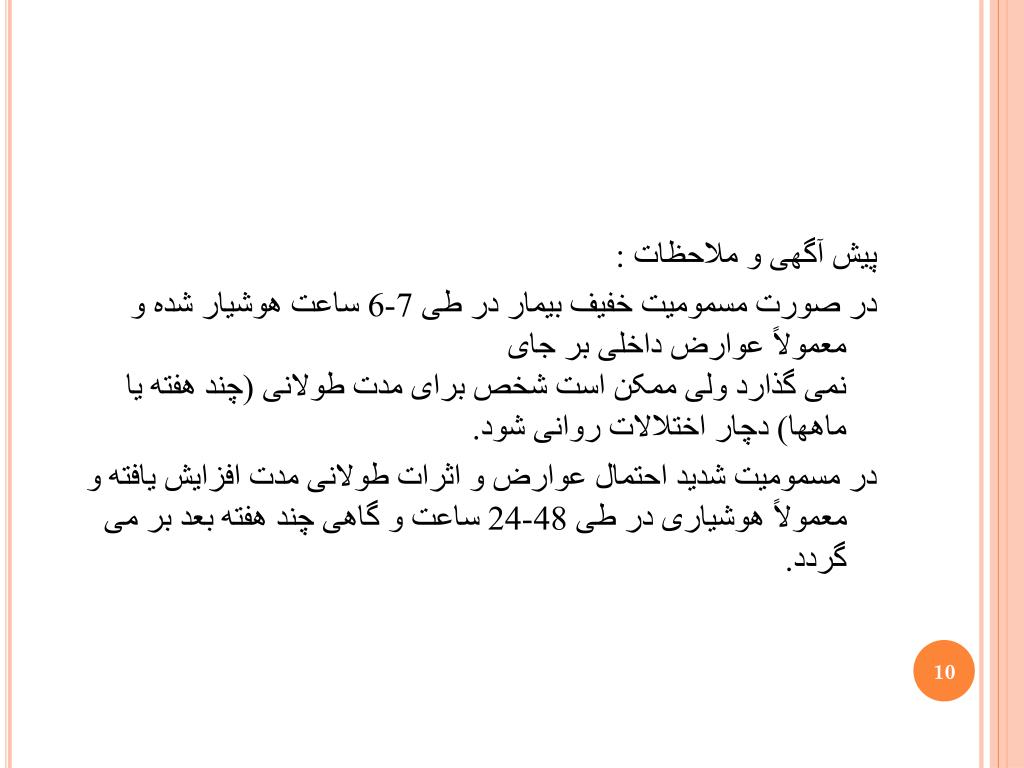 پیش آگهی و ملاحظات :

در صورت مسمومیت خفیف بیمار در طی 7-6 ساعت هوشیار شده و معمولاً عوارض داخلی بر جای
نمی گذارد ولی ممکن است شخص برای مدت طولانی (چند هفته یا ماهها) دچار اختلالات روانی شود.

در مسمومیت شدید احتمال عوارض و اثرات طولانی مدت افزایش یافته و معمولاً هوشیاری در طی 48-24 ساعت و گاهی چند هفته بعد بر می گردد.

10